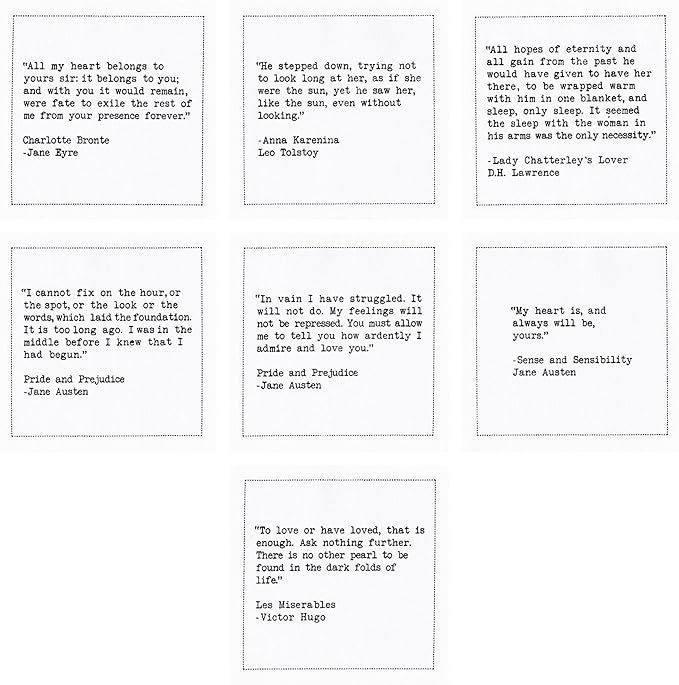 "All my heart belongs to yours sir: it belongs to you; and with you it would remain, were fate to exile the rest of me from your presence forever."

Charlotte Bronte
-Jane Eyre

"He stepped down, trying not to look long at her, as if she were the sun, yet he saw her, like the sun, even without looking."

-Anna Karenina
Leo Tolstoy

"All hopes of eternity and all gain from the past he would have given to have her there, to be wrapped warm with him in one blanket, and sleep, only sleep. It seemed the sleep with the woman in his arms was the only necessity."

-Lady Chatterley's Lover
D.H. Lawrence

"I cannot fix on the hour, or the spot, or the look or the words, which laid the foundation. It is too long ago. I was in the middle before I knew that I had begun."

Pride and Prejudice
-Jane Austen

"In vain I have struggled. It will not do. My feelings will not be repressed. You must allow me to tell you how ardently I admire and love you."

Pride and Prejudice
-Jane Austen

"My heart is, and always will be, yours."

-Sense and Sensibility
Jane Austen

"To love or have loved, that is enough. Ask nothing further. There is no other pearl to be found in the dark folds of life."

Les Miserables
-Victor Hugo